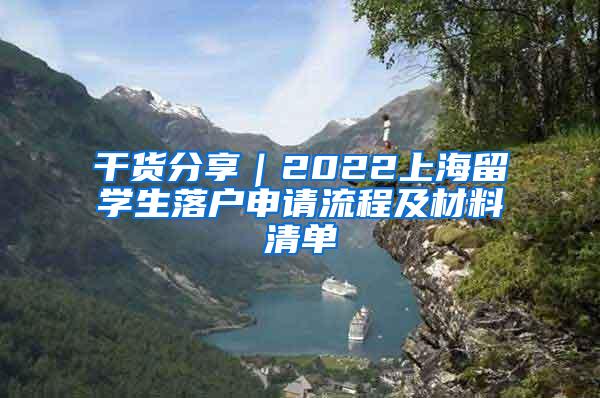 干货分享｜2022上海留学生落户申请流程及材料清单